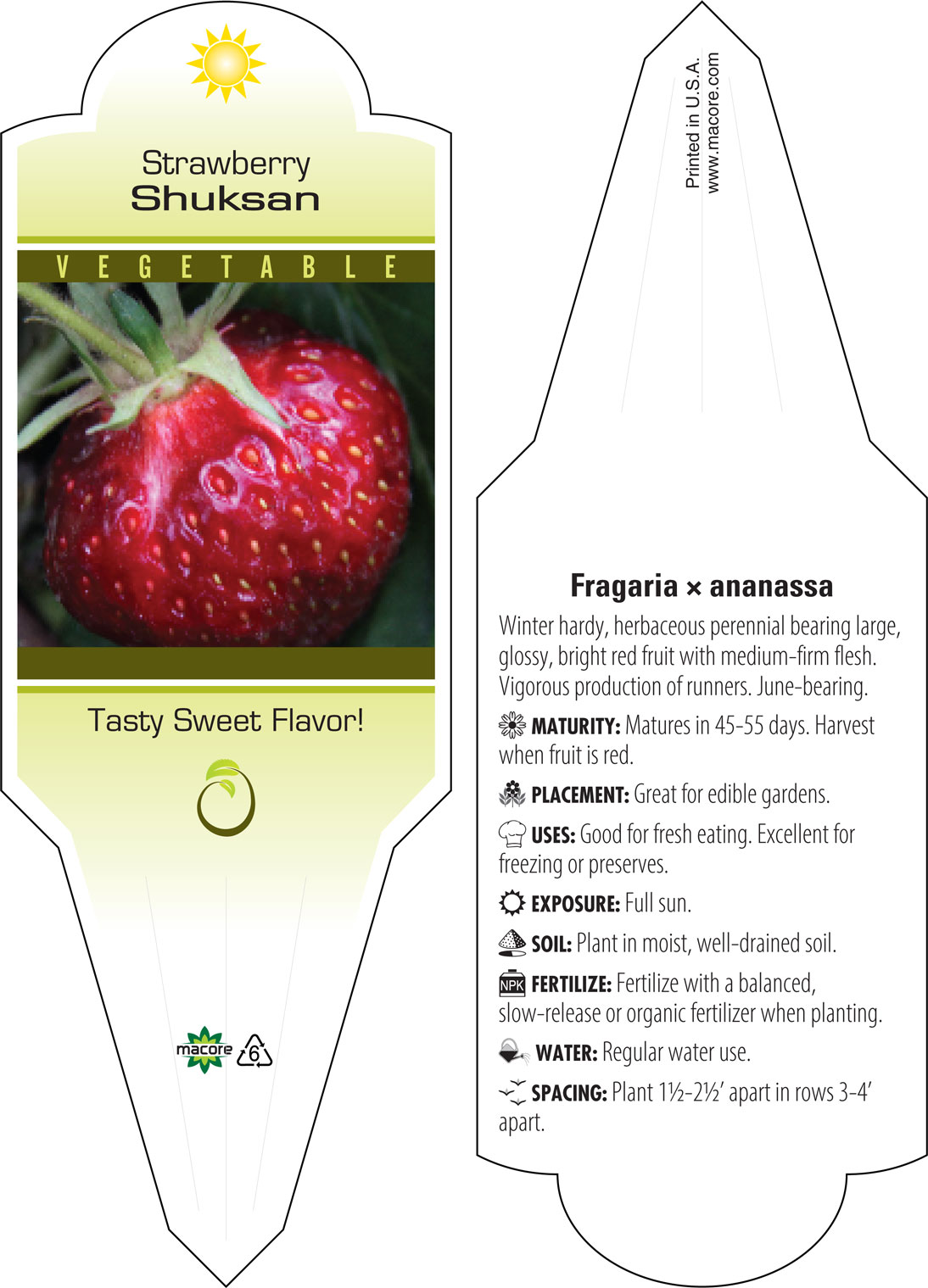 Strawberry
Shuksan

VEGETABLE

Tasty Sweet Flavor!

macore 6

Printed in U.S.A.
www.macore.com

Fragaria × ananassa

Winter hardy, herbaceous perennial bearing large, glossy, bright red fruit with medium-firm flesh. Vigorous production of runners. June-bearing.

MATURITY: Matures in 45-55 days. Harvest when fruit is red.

PLACEMENT: Great for edible gardens.

USES: Good for fresh eating. Excellent for freezing or preserves.

EXPOSURE: Full sun.

SOIL: Plant in moist, well-drained soil.

NPK FERTILIZE: Fertilize with a balanced, slow-release or organic fertilizer when planting.

WATER: Regular water use.

SPACING: Plant 1½-2½' apart in rows 3-4' apart.